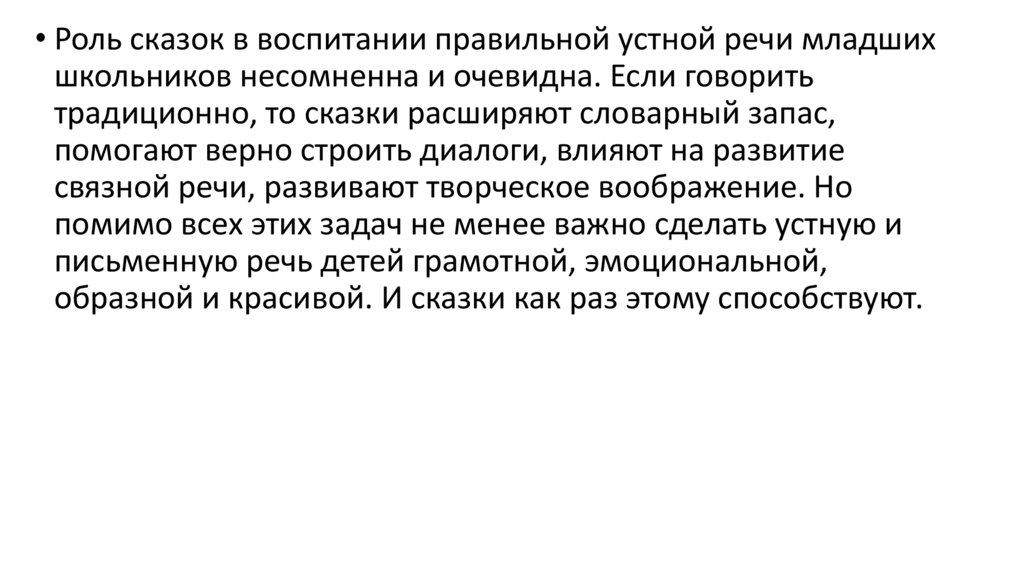 • Роль сказок в воспитании правильной устной речи младших школьников несомненна и очевидна. Если говорить традиционно, то сказки расширяют словарный запас, помогают верно строить диалоги, влияют на развитие связной речи, развивают творческое воображение. Но помимо всех этих задач не менее важно сделать устную и письменную речь детей грамотной, эмоциональной, образной и красивой. И сказки как раз этому способствуют.